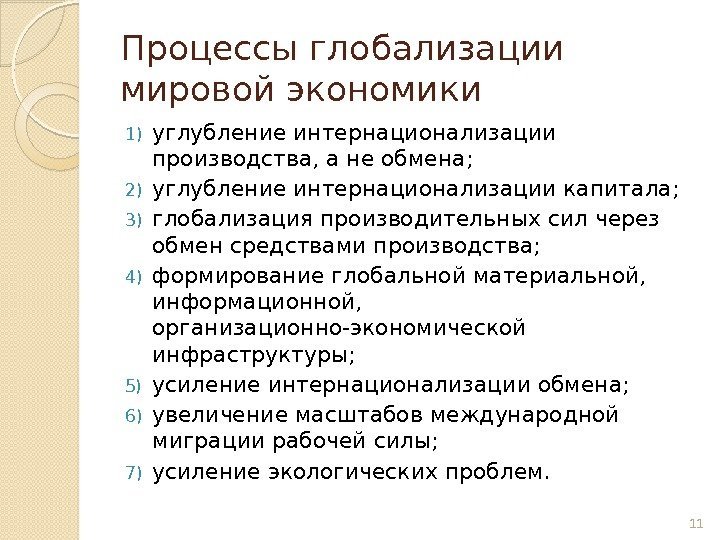 Процессы глобализации мировой экономики

1) углубление интернационализации производства, а не обмена;
2) углубление интернационализации капитала;
3) глобализация производительных сил через обмен средствами производства;
4) формирование глобальной материальной, информационной, организационно-экономической инфраструктуры;
5) усиление интернационализации обмена;
6) увеличение масштабов международной миграции рабочей силы;
7) усиление экологических проблем.

11